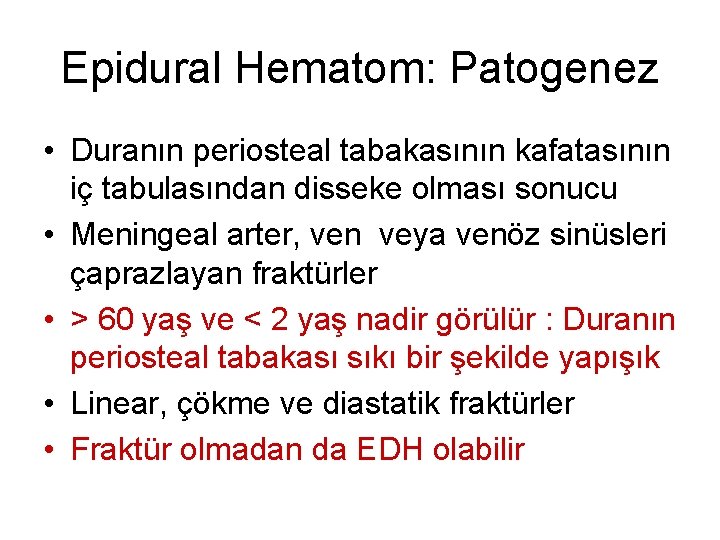 Epidural Hematom: Patogenez

• Duranın periosteal tabakasının kafatasının iç tabulasından disseke olması sonucu
• Meningeal arter, ven  veya venöz sinüsleri çaprazlayan fraktürler
• > 60 yaş ve < 2 yaş nadir görülür : Duranın periosteal tabakası sıkı bir şekilde yapışık
• Linear, çökme ve diastatik fraktürler
• Fraktür olmadan da EDH olabilir